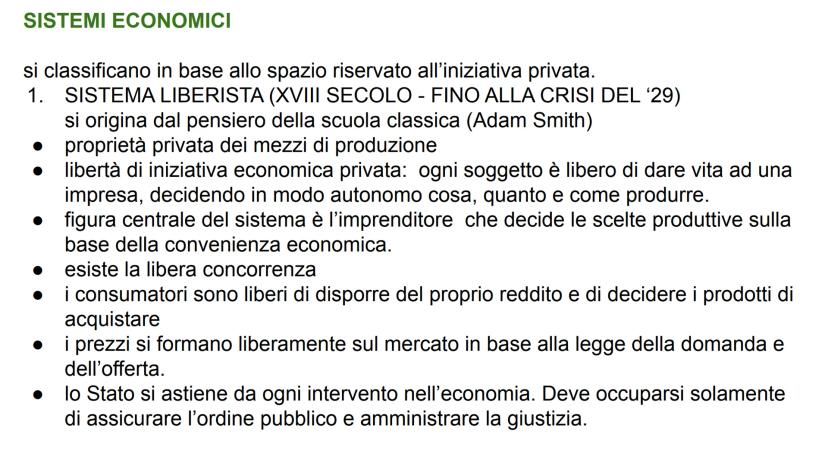 SISTEMI ECONOMICI

si classificano in base allo spazio riservato all'iniziativa privata.

1. SISTEMA LIBERISTA (XVIII SECOLO - FINO ALLA CRISI DEL '29)
si origina dal pensiero della scuola classica (Adam Smith)

• proprietà privata dei mezzi di produzione
• libertà di iniziativa economica privata: ogni soggetto è libero di dare vita ad una impresa, decidendo in modo autonomo cosa, quanto e come produrre.
• figura centrale del sistema è l'imprenditore che decide le scelte produttive sulla base della convenienza economica.
• esiste la libera concorrenza
• i consumatori sono liberi di disporre del proprio reddito e di decidere i prodotti di acquistare
• i prezzi si formano liberamente sul mercato in base alla legge della domanda e dell'offerta.
• lo Stato si astiene da ogni intervento nell'economia. Deve occuparsi solamente di assicurare l'ordine pubblico e amministrare la giustizia.